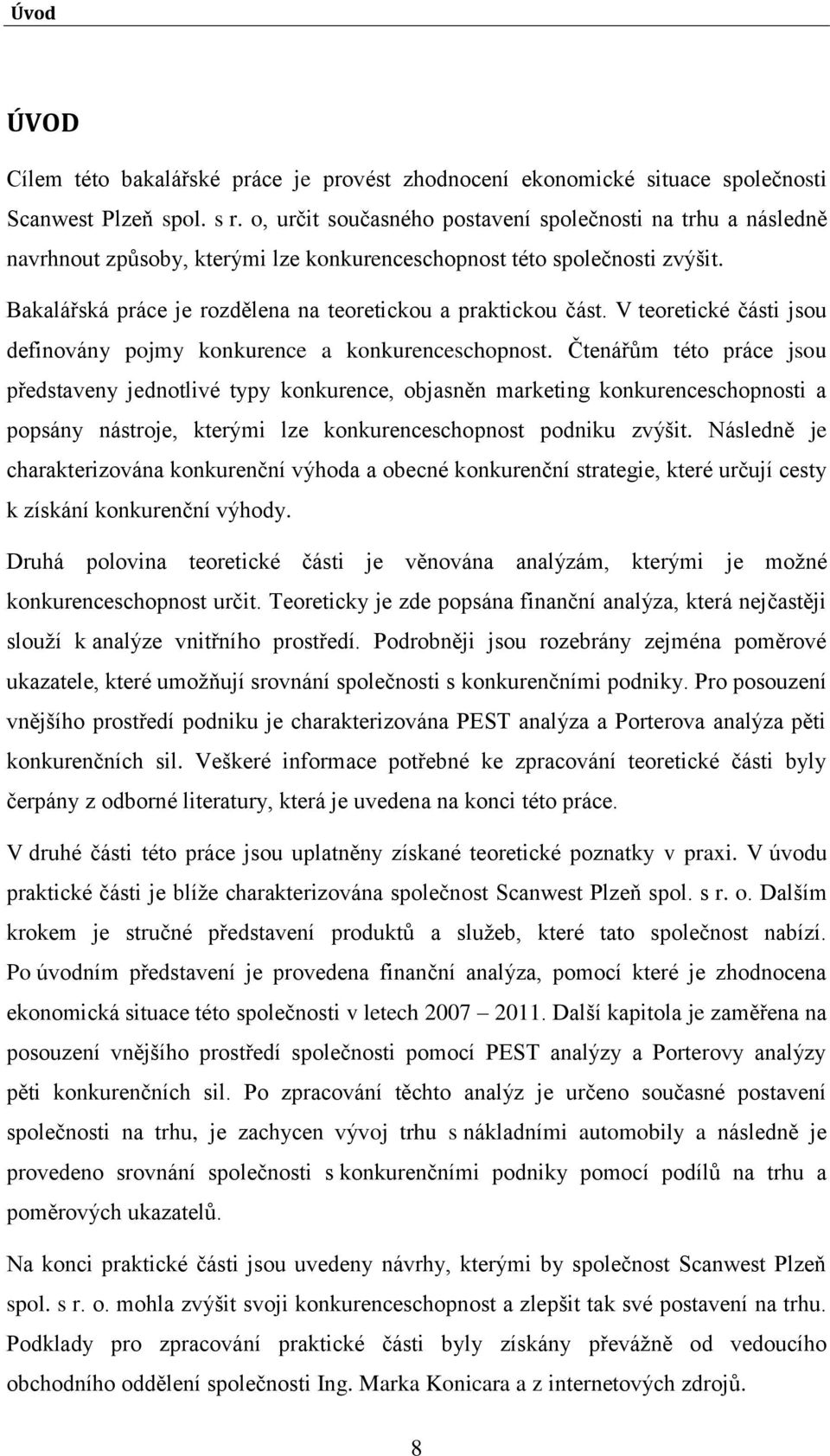 Úvod

ÚVOD

Cílem této bakalářské práce je provést zhodnocení ekonomické situace společnosti Scanwest Plzeň spol. s r. o, určit současného postavení společnosti na trhu a následně navrhnout způsoby, kterými lze konkurenceschopnost této společnosti zvýšit.

Bakalářská práce je rozdělena na teoretickou a praktickou část. V teoretické části jsou definovány pojmy konkurence a konkurenceschopnost. Čtenářům této práce jsou představeny jednotlivé typy konkurence, objasněn marketing konkurenceschopnosti a popsány nástroje, kterými lze konkurenceschopnost podniku zvýšit. Následně je charakterizována konkurenční výhoda a obecné konkurenční strategie, které určují cesty k získání konkurenční výhody.

Druhá polovina teoretické části je věnována analýzám, kterými je možné konkurenceschopnost určit. Teoreticky je zde popsána finanční analýza, která nejčastěji slouží k analýze vnitřního prostředí. Podrobněji jsou rozebrány zejména poměrové ukazatele, které umožňují srovnání společnosti s konkurenčními podniky. Pro posouzení vnějšího prostředí podniku je charakterizována PEST analýza a Porterova analýza pěti konkurenčních sil. Veškeré informace potřebné ke zpracování teoretické části byly čerpány z odborné literatury, která je uvedena na konci této práce.

V druhé části této práce jsou uplatněny získané teoretické poznatky v praxi. V úvodu praktické části je blíže charakterizována společnost Scanwest Plzeň spol. s r. o. Dalším krokem je stručné představení produktů a služeb, které tato společnost nabízí. Po úvodním představení je provedena finanční analýza, pomocí které je zhodnocena ekonomická situace této společnosti v letech 2007 – 2011. Další kapitola je zaměřena na posouzení vnějšího prostředí společnosti pomocí PEST analýzy a Porterovy analýzy pěti konkurenčních sil. Po zpracování těchto analýz je určeno současné postavení společnosti na trhu, je zachycen vývoj trhu s nákladními automobily a následně je provedeno srovnání společnosti s konkurenčními podniky pomocí podílů na trhu a poměrových ukazatelů.

Na konci praktické části jsou uvedeny návrhy, kterými by společnost Scanwest Plzeň spol. s r. o. mohla zvýšit svoji konkurenceschopnost a zlepšit tak své postavení na trhu. Podklady pro zpracování praktické části byly získány převážně od vedoucího obchodního oddělení společnosti Ing. Marka Konicara a z internetových zdrojů.

8